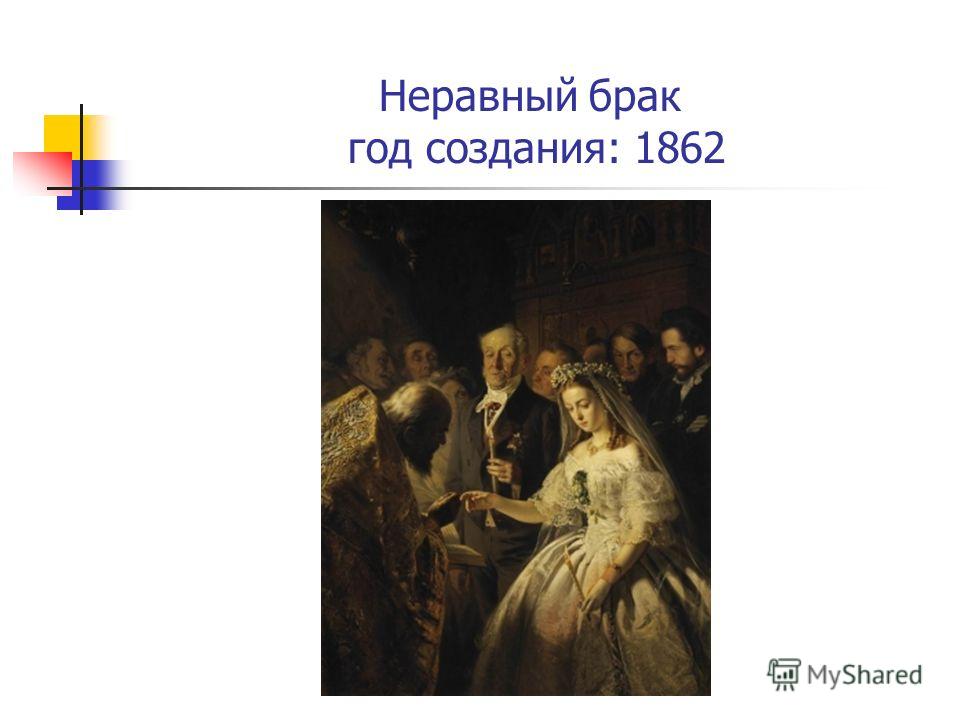 Неравный брак
год создания: 1862

MyShared